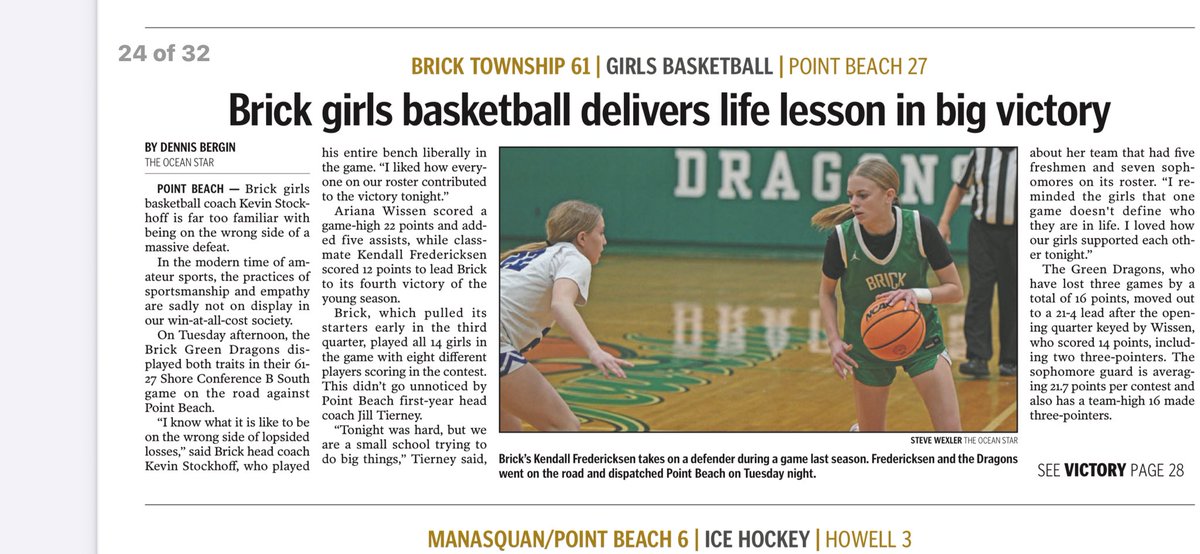 24 of 32

BRICK TOWNSHIP 61 | GIRLS BASKETBALL | POINT BEACH 27

Brick girls basketball delivers life lesson in big victory

BY DENNIS BERGIN
THE OCEAN STAR

POINT BEACH — Brick girls basketball coach Kevin Stockhoff is far too familiar with being on the wrong side of a massive defeat.

In the modern time of amateur sports, the practices of sportsmanship and empathy are sadly not on display in our win-at-all-cost society.

On Tuesday afternoon, the Brick Green Dragons displayed both traits in their 61-27 Shore Conference B South game on the road against Point Beach.

"I know what it is like to be on the wrong side of lopsided losses," said Brick head coach Kevin Stockhoff, who played his entire bench liberally in the game. "I liked how everyone on our roster contributed to the victory tonight."

Ariana Wissen scored a game-high 22 points and added five assists, while classmate Kendall Fredericksen scored 12 points to lead Brick to its fourth victory of the young season.

Brick, which pulled its starters early in the third quarter, played all 14 girls in the game with eight different players scoring in the contest. This didn't go unnoticed by Point Beach first-year head coach Jill Tierney.

"Tonight was hard, but we are a small school trying to do big things," Tierney said, about her team that had five freshmen and seven sophomores on its roster. "I reminded the girls that one game doesn't define who they are in life. I loved how our girls supported each other tonight."

The Green Dragons, who have lost three games by a total of 16 points, moved out to a 21-4 lead after the opening quarter keyed by Wissen, who scored 14 points, including two three-pointers. The sophomore guard is averaging 21.7 points per contest and also has a team-high 16 made three-pointers.

DRAGONS
BRICK

STEVE WEXLER THE OCEAN STAR

Brick's Kendall Fredericksen takes on a defender during a game last season. Fredericksen and the Dragons went on the road and dispatched Point Beach on Tuesday night.

SEE VICTORY PAGE 28

MANASQUAN/POINT BEACH 6 | ICE HOCKEY | HOWELL 3